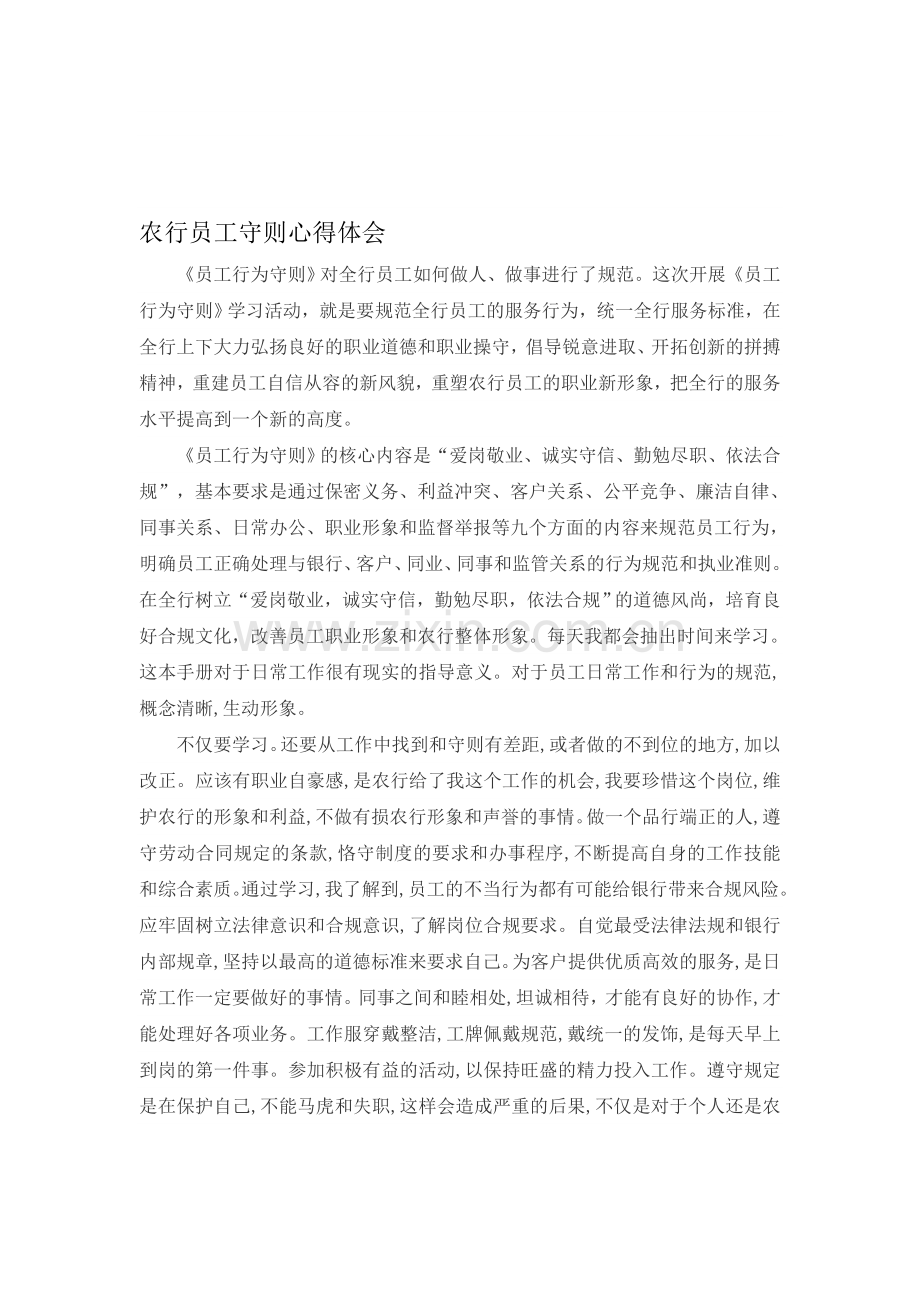 农行员工守则心得体会

《员工行为守则》对全行员工如何做人、做事进行了规范。这次开展《员工行为守则》学习活动，就是要规范全行员工的服务行为，统一全行服务标准，在全行上下大力弘扬良好的职业道德和职业操守，倡导锐意进取、开拓创新的拼搏精神，重建员工自信从容的新风貌，重塑农行员工的职业新形象，把全行的服务水平提高到一个新的高度。

《员工行为守则》的核心内容是“爱岗敬业、诚实守信、勤勉尽职、依法合规”，基本要求是通过保密义务、利益冲突、客户关系、公平竞争、廉洁自律、同事关系、日常办公、职业形象和监督举报等九个方面的内容来规范员工行为，明确员工正确处理与银行、客户、同业、同事和监管关系的行为规范和执业准则。在全行树立“爱岗敬业，诚实守信，勤勉尽职，依法合规”的道德风尚，培育良好合规文化，改善员工职业形象和农行整体形象。每天我都会抽出时间来学习。这本手册对于日常工作很有现实的指导意义。对于员工日常工作和行为的规范，概念清晰,生动形象。

不仅要学习。还要从工作中找到和守则有差距,或者做的不到位的地方,加以改正。应该有职业自豪感,是农行给了我这个工作的机会,我要珍惜这个岗位,维护农行的形象和利益,不做有损农行形象和声誉的事情。做一个品行端正的人,遵守劳动合同规定的条款,恪守制度的要求和办事程序,不断提高自身的工作技能和综合素质。通过学习,我了解到,员工的不当行为都有可能给银行带来合规风险。应牢固树立法律意识和合规意识,了解岗位合规要求。自觉最受法律法规和银行内部规章,坚持以最高的道德标准来要求自己。为客户提供优质高效的服务,是日常工作一定要做好的事情。同事之间和睦相处,坦诚相待，才能有良好的协作,才能处理好各项业务。工作服穿戴整洁,工牌佩戴规范,戴统一的发饰,是每天早上到岗的第一件事。参加积极有益的活动,以保持旺盛的精力投入工作。遵守规定是在保护自己,不能马虎和失职,这样会造成严重的后果,不仅是对于个人还是农

www.zixin.com.cn